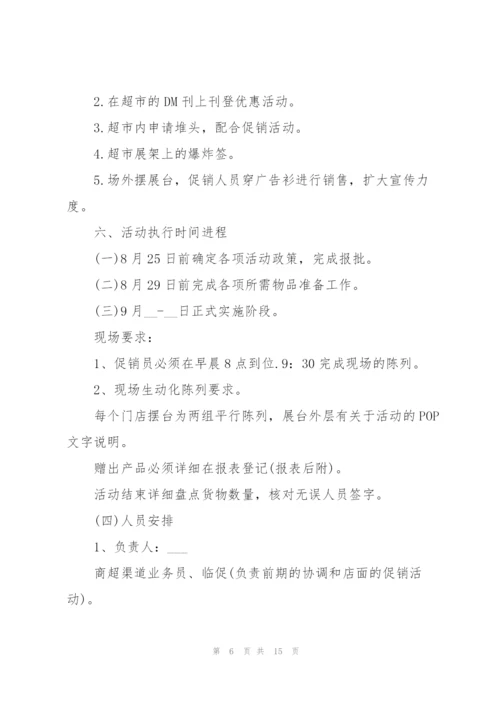 2.在超市的DM刊上刊登优惠活动。

3.超市内申请堆头，配合促销活动。

4.超市展架上的爆炸签。

5.场外摆展台，促销人员穿广告衫进行销售，扩大宣传力度。

六、活动执行时间进程

(一)8月25日前确定各项活动政策，完成报批。

(二)8月29日前完成各项所需物品准备工作。

(三)9月__-__日正式实施阶段。

现场要求：

1、促销员必须在早晨8点到位.9：30完成现场的陈列。

2、现场生动化陈列要求。

每个门店摆台为两组平行陈列，展台外层有关于活动的POP文字说明。

赠出产品必须详细在报表登记(报表后附)。

活动结束详细盘点货物数量，核对无误人员签字。

(四)人员安排

1、负责人：___

商超渠道业务员、临促(负责前期的协调和店面的促销活动)。

第 6 页 共 15 页